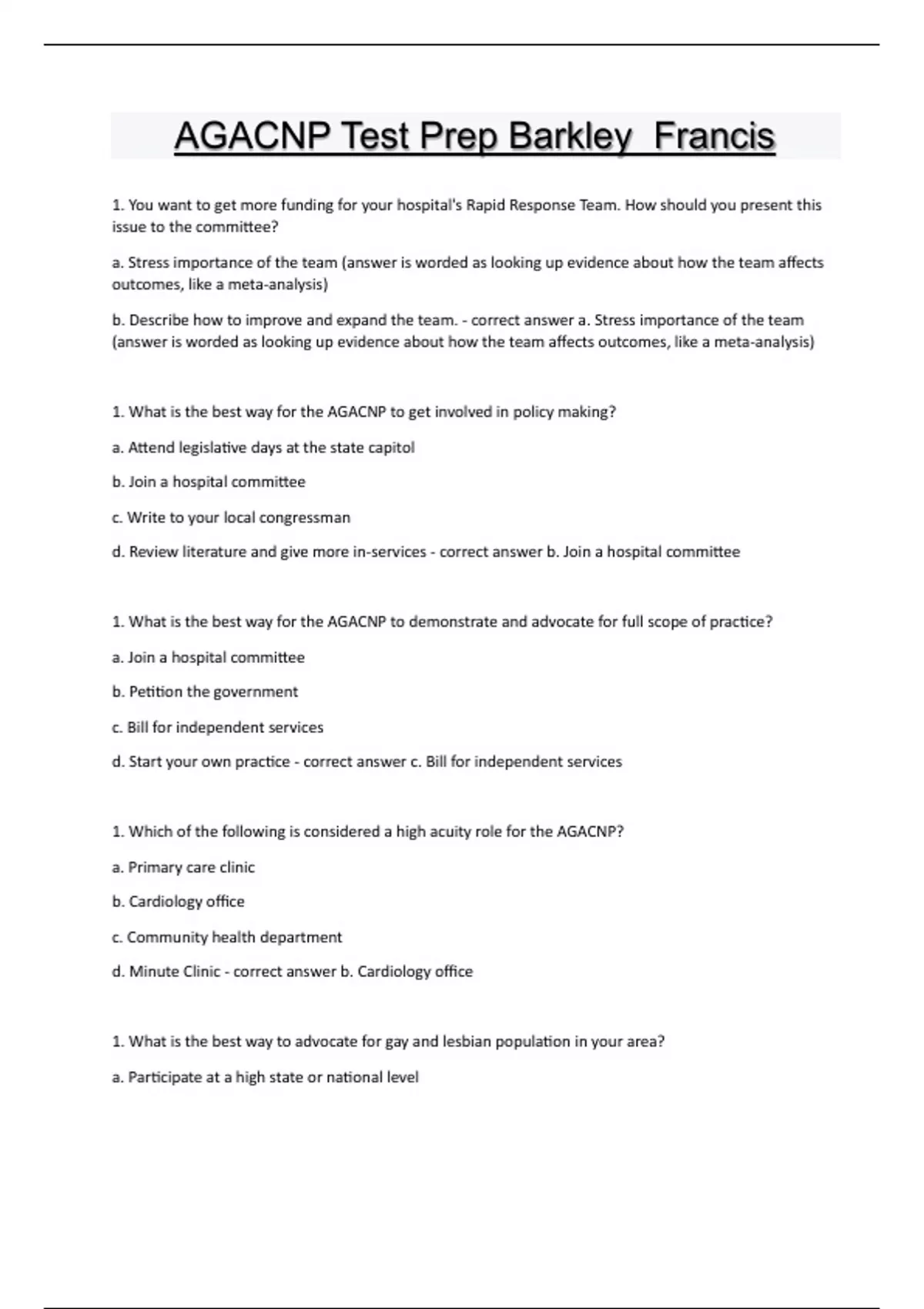 AGACNP Test Prep Barkley  Francis

1. You want to get more funding for your hospital's Rapid Response Team. How should you present this issue to the committee?

a. Stress importance of the team (answer is worded as looking up evidence about how the team affects outcomes, like a meta-analysis)

b. Describe how to improve and expand the team. - correct answer a. Stress importance of the team (answer is worded as looking up evidence about how the team affects outcomes, like a meta-analysis)

1. What is the best way for the AGACNP to get involved in policy making?

a. Attend legislative days at the state capitol

b. Join a hospital committee

c. Write to your local congressman

d. Review literature and give more in-services - correct answer b. Join a hospital committee

1. What is the best way for the AGACNP to demonstrate and advocate for full scope of practice?

a. Join a hospital committee

b. Petition the government

c. Bill for independent services

d. Start your own practice - correct answer c. Bill for independent services

1. Which of the following is considered a high acuity role for the AGACNP?

a. Primary care clinic

b. Cardiology office

c. Community health department

d. Minute Clinic - correct answer b. Cardiology office

1. What is the best way to advocate for gay and lesbian population in your area?

a. Participate at a high state or national level